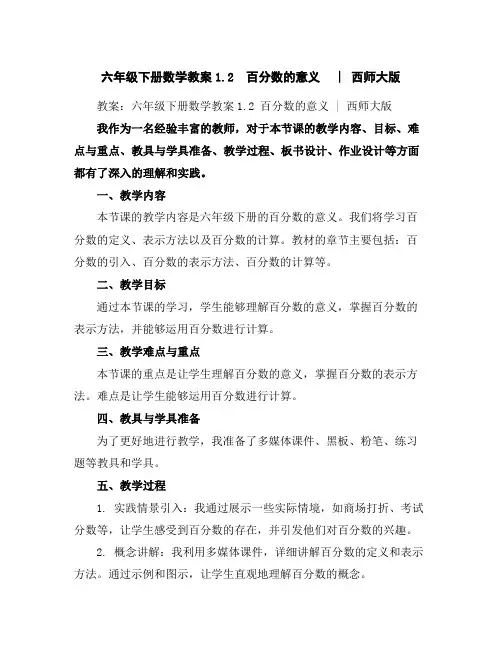 六年级下册数学教案 1.2　百分数的意义　|　西师大版

教案：六年级下册数学教案 1.2 百分数的意义 | 西师大版

我作为一名经验丰富的教师，对于本节课的教学内容、目标、难点与重点、教具与学具准备、教学过程、板书设计、作业设计等方面都有了深入的理解和实践。

一、教学内容

本节课的教学内容是六年级下册的百分数的意义。我们将学习百分数的定义、表示方法以及百分数的计算。教材的章节主要包括：百分数的引入、百分数的表示方法、百分数的计算等。

二、教学目标

通过本节课的学习，学生能够理解百分数的意义，掌握百分数的表示方法，并能够运用百分数进行计算。

三、教学难点与重点

本节课的重点是让学生理解百分数的意义，掌握百分数的表示方法。难点是让学生能够运用百分数进行计算。

四、教具与学具准备

为了更好地进行教学，我准备了多媒体课件、黑板、粉笔、练习题等教具和学具。

五、教学过程

1. 实践情景引入：我通过展示一些实际情境，如商场打折、考试分数等，让学生感受到百分数的存在，并引发他们对百分数的兴趣。

2. 概念讲解：我利用多媒体课件，详细讲解百分数的定义和表示方法。通过示例和图示，让学生直观地理解百分数的概念。